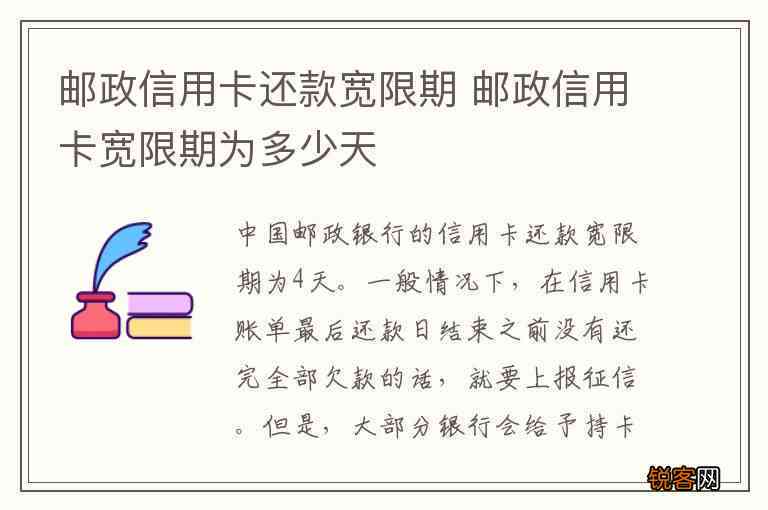 邮政信用卡还款宽限期 邮政信用卡宽限期为多少天

中国邮政银行的信用卡还款宽限期为4天。一般情况下，在信用卡账单最后还款日结束之前没有还完全部欠款的话，就要上报征信。但是，大部分银行会给予持卡

锐客网